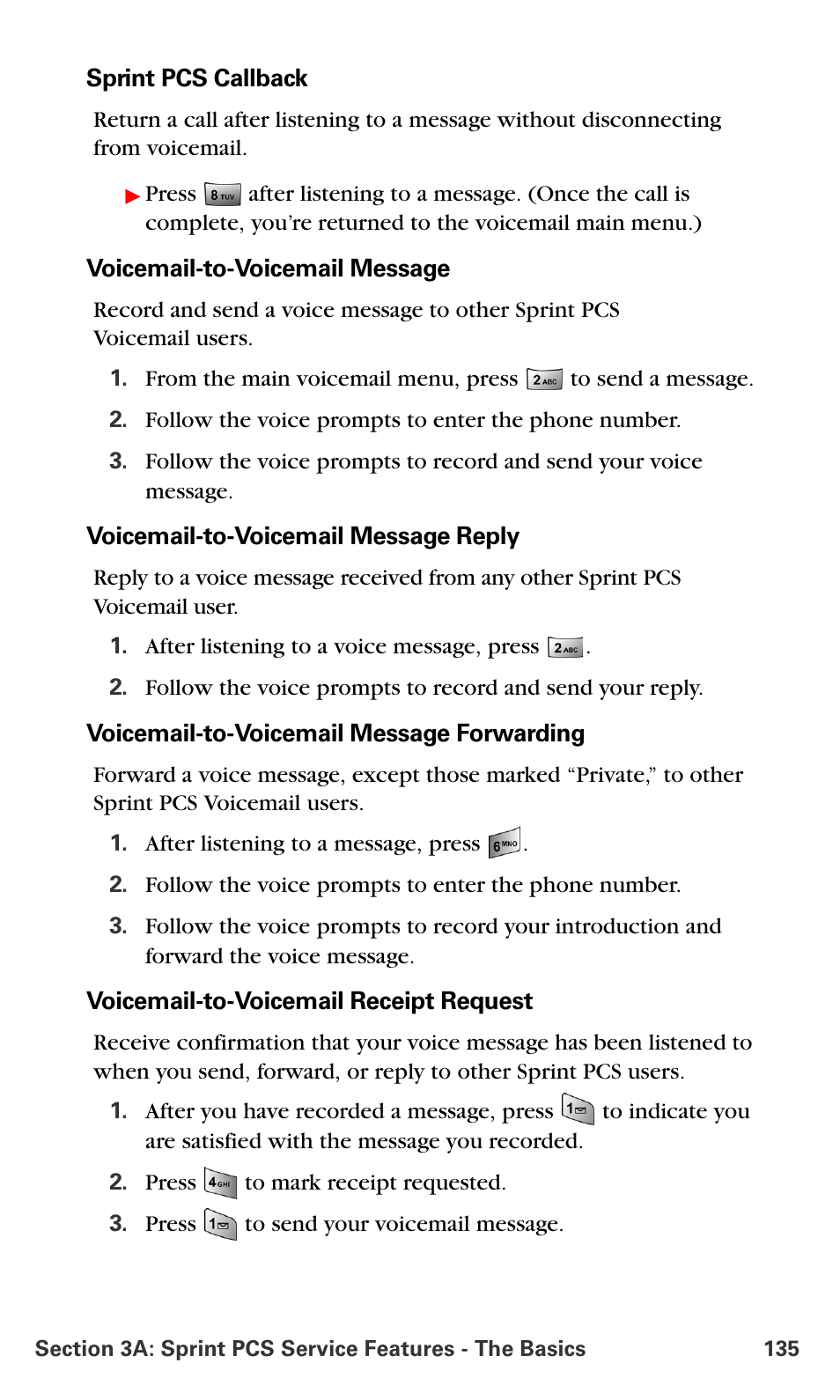 Sprint PCS Callback

Return a call after listening to a message without disconnecting from voicemail.

▶ Press 8 TUV after listening to a message. (Once the call is complete, you're returned to the voicemail main menu.)

Voicemail-to-Voicemail Message

Record and send a voice message to other Sprint PCS Voicemail users.

1. From the main voicemail menu, press 2 ABC to send a message.

2. Follow the voice prompts to enter the phone number.

3. Follow the voice prompts to record and send your voice message.

Voicemail-to-Voicemail Message Reply

Reply to a voice message received from any other Sprint PCS Voicemail user.

1. After listening to a voice message, press 2 ABC.

2. Follow the voice prompts to record and send your reply.

Voicemail-to-Voicemail Message Forwarding

Forward a voice message, except those marked "Private," to other Sprint PCS Voicemail users.

1. After listening to a message, press 6 MNO.

2. Follow the voice prompts to enter the phone number.

3. Follow the voice prompts to record your introduction and forward the voice message.

Voicemail-to-Voicemail Receipt Request

Receive confirmation that your voice message has been listened to when you send, forward, or reply to other Sprint PCS users.

1. After you have recorded a message, press 1 to indicate you are satisfied with the message you recorded.

2. Press 4 GHI to mark receipt requested.

3. Press 1 to send your voicemail message.

Section 3A: Sprint PCS Service Features - The Basics 135